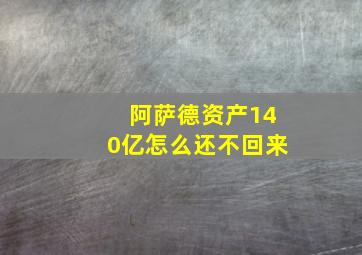 阿萨德资产140亿怎么还不回来